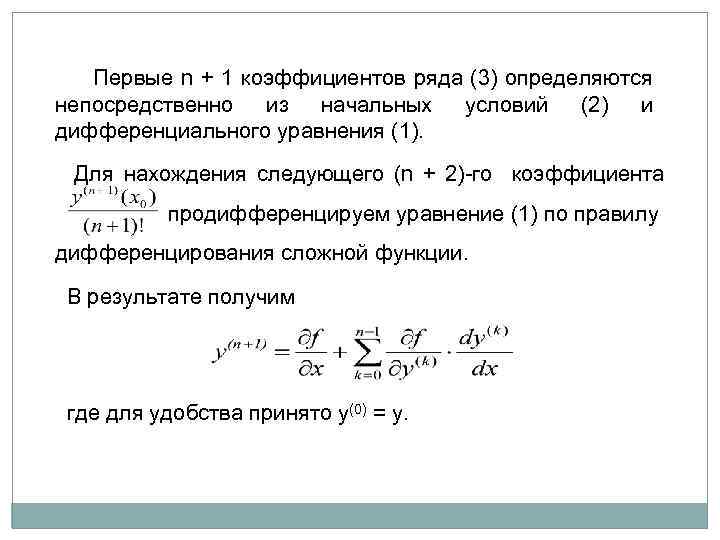 Первые n + 1 коэффициентов ряда (3) определяются непосредственно из начальных условий (2) и дифференциального уравнения (1).

Для нахождения следующего (n + 2)-го коэффициента $\frac{y^{(n+1)}(x_0)}{(n+1)!}$ продифференцируем уравнение (1) по правилу дифференцирования сложной функции.

В результате получим

$y^{(n+1)} = \frac{\partial f}{\partial x} + \sum_{k=0}^{n-1} \frac{\partial f}{\partial y^{(k)}} \cdot \frac{dy^{(k)}}{dx}$

где для удобства принято $y^{(0)} = y$.